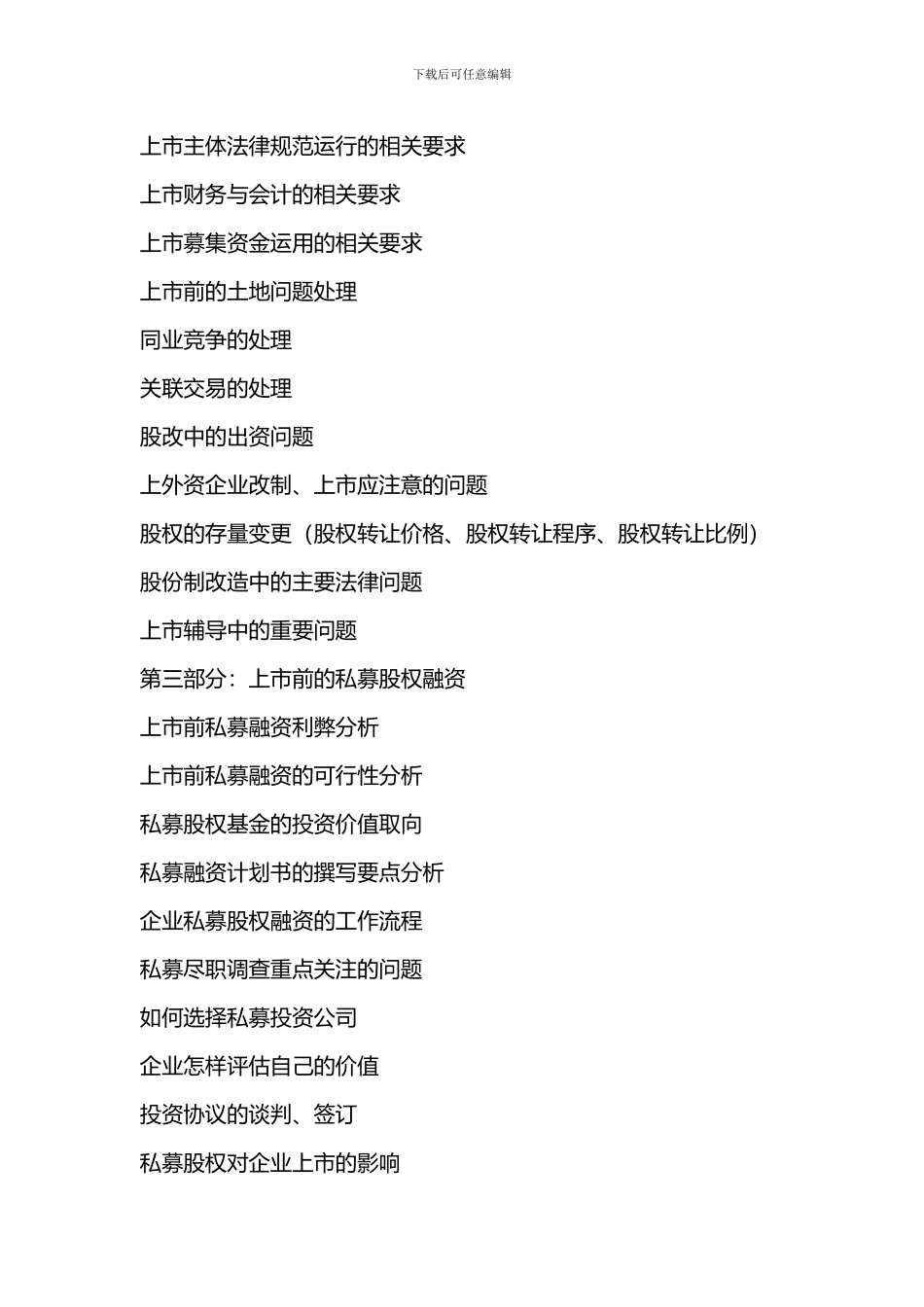 下载后可任意编辑

上市主体法律规范运行的相关要求

上市财务与会计的相关要求

上市募集资金运用的相关要求

上市前的土地问题处理

同业竞争的处理

关联交易的处理

股改中的出资问题

上外资企业改制、上市应注意的问题

股权的存量变更（股权转让价格、股权转让程序、股权转让比例）

股份制改造中的主要法律问题

上市辅导中的重要问题

第三部分：上市前的私募股权融资

上市前私募融资利弊分析

上市前私募融资的可行性分析

私募股权基金的投资价值取向

私募融资计划书的撰写要点分析

企业私募股权融资的工作流程

私募尽职调查重点关注的问题

如何选择私募投资公司

企业怎样评估自己的价值

投资协议的谈判、签订

私募股权对企业上市的影响